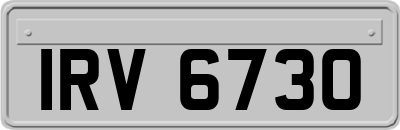 IRV 6730